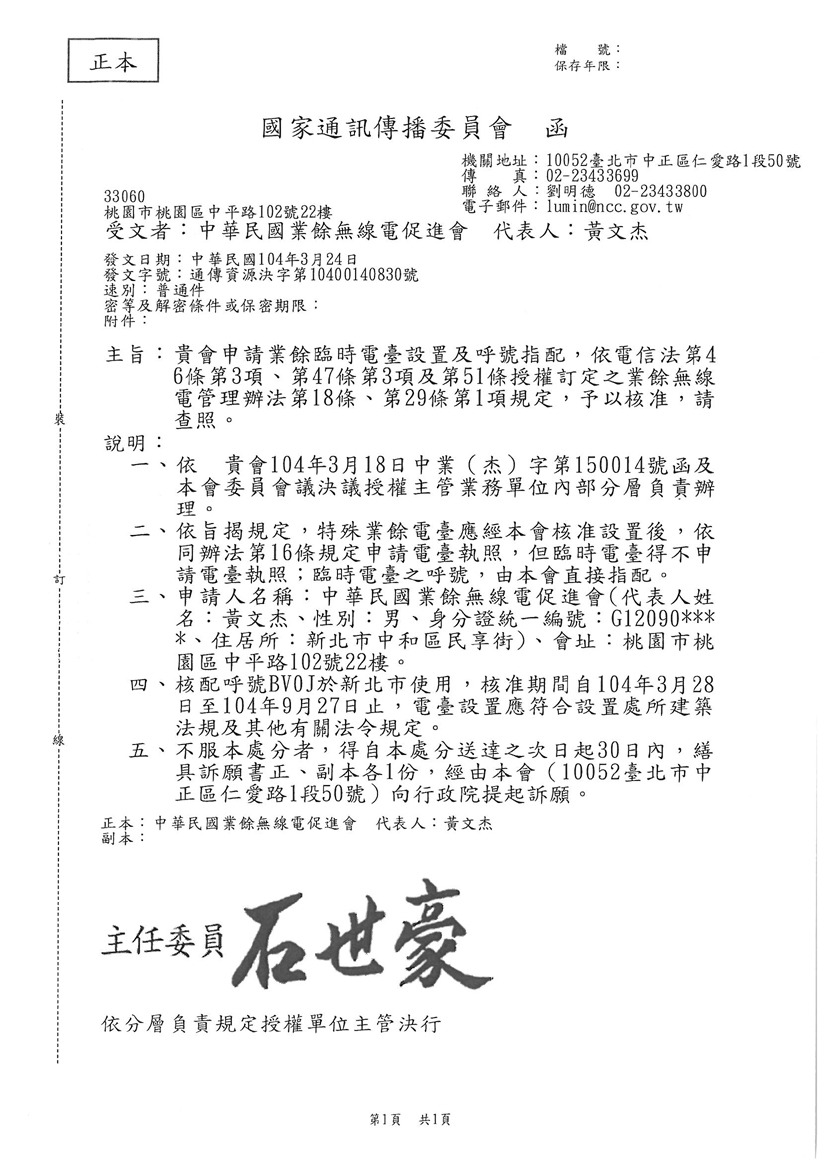 正本

檔　　號：
保存年限：

國家通訊傳播委員會　函

機關地址：10052臺北市中正區仁愛路1段50號
傳　　真：02-23433699
聯 絡 人：劉明德　02-23433800
電子郵件：lumin@ncc.gov.tw

33060
桃園市桃園區中平路102號22樓
受文者：中華民國業餘無線電促進會　代表人：黃文杰

發文日期：中華民國104年3月24日
發文字號：通傳資源決字第10400140830號
速別：普通件
密等及解密條件或保密期限：
附件：

主旨：貴會申請業餘臨時電臺設置及呼號指配，依電信法第46條第3項、第47條第3項及第51條授權訂定之業餘無線電管理辦法第18條、第29條第1項規定，予以核准，請查照。

說明：
一、依　貴會104年3月18日中業（杰）字第150014號函及本會委員會議決議授權主管業務單位內部分層負責辦理。
二、依旨揭規定，特殊業餘電臺應經本會核准設置後，依同辦法第16條規定申請電臺執照，但臨時電臺得不申請電臺執照；臨時電臺之呼號，由本會直接指配。
三、申請人名稱：中華民國業餘無線電促進會(代表人姓名：黃文杰、性別：男、身分證統一編號：G12090****、住居所：新北市中和區民享街)、會址：桃園市桃園區中平路102號22樓。
四、核配呼號BV0J於新北市使用，核准期間自104年3月28日至104年9月27日止，電臺設置應符合設置處所建築法規及其他有關法令規定。
五、不服本處分者，得自本處分送達之次日起30日內，繕具訴願書正、副本各1份，經由本會（10052臺北市中正區仁愛路1段50號）向行政院提起訴願。

正本：中華民國業餘無線電促進會　代表人：黃文杰
副本：

裝
訂
線

主任委員 石世豪

依分層負責規定授權單位主管決行

第1頁　共1頁